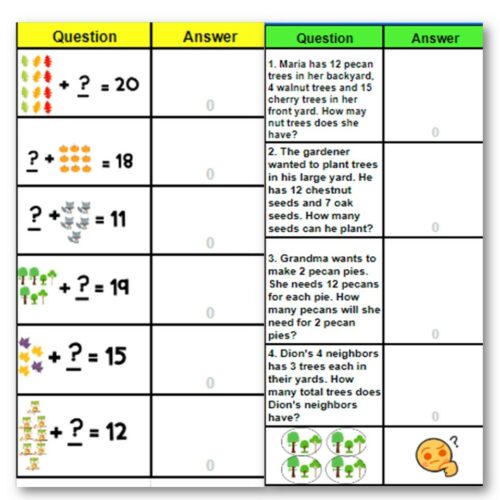 | Question | Answer |
|---|---|
| + ? = 20 | 0 |
| ? + = 18 | 0 |
| ? + = 11 | 0 |
| + ? = 19 | 0 |
| + ? = 15 | 0 |
| + ? = 12 | 0 |

| Question | Answer |
|---|---|
| 1. Maria has 12 pecan trees in her backyard, 4 walnut trees and 15 cherry trees in her front yard. How may nut trees does she have? | 0 |
| 2. The gardener wanted to plant trees in his large yard. He has 12 chestnut seeds and 7 oak seeds. How many seeds can he plant? | 0 |
| 3. Grandma wants to make 2 pecan pies. She needs 12 pecans for each pie. How many pecans will she need for 2 pecan pies? | 0 |
| 4. Dion's 4 neighbors has 3 trees each in their yards. How many total trees does Dion's neighbors have? | 0 |
| | ? |